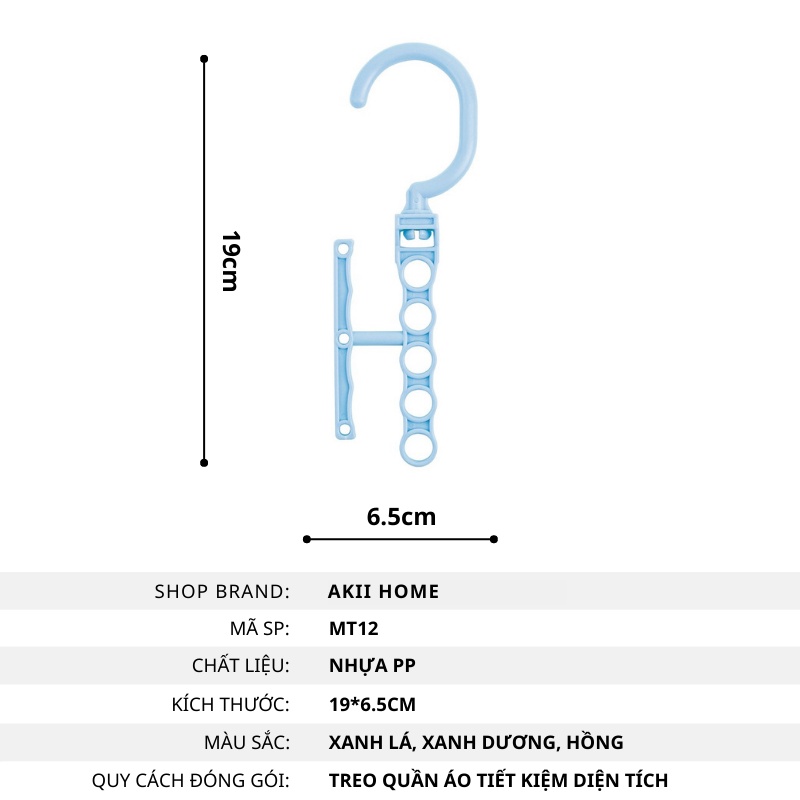 19cm

6.5cm

SHOP BRAND: AKII HOME
MÃ SP: MT12
CHẤT LIỆU: NHỰA PP
KÍCH THƯỚC: 19*6.5CM
MÀU SẮC: XANH LÁ, XANH DƯƠNG, HỒNG
QUY CÁCH ĐÓNG GÓI: TREO QUẦN ÁO TIẾT KIỆM DIỆN TÍCH